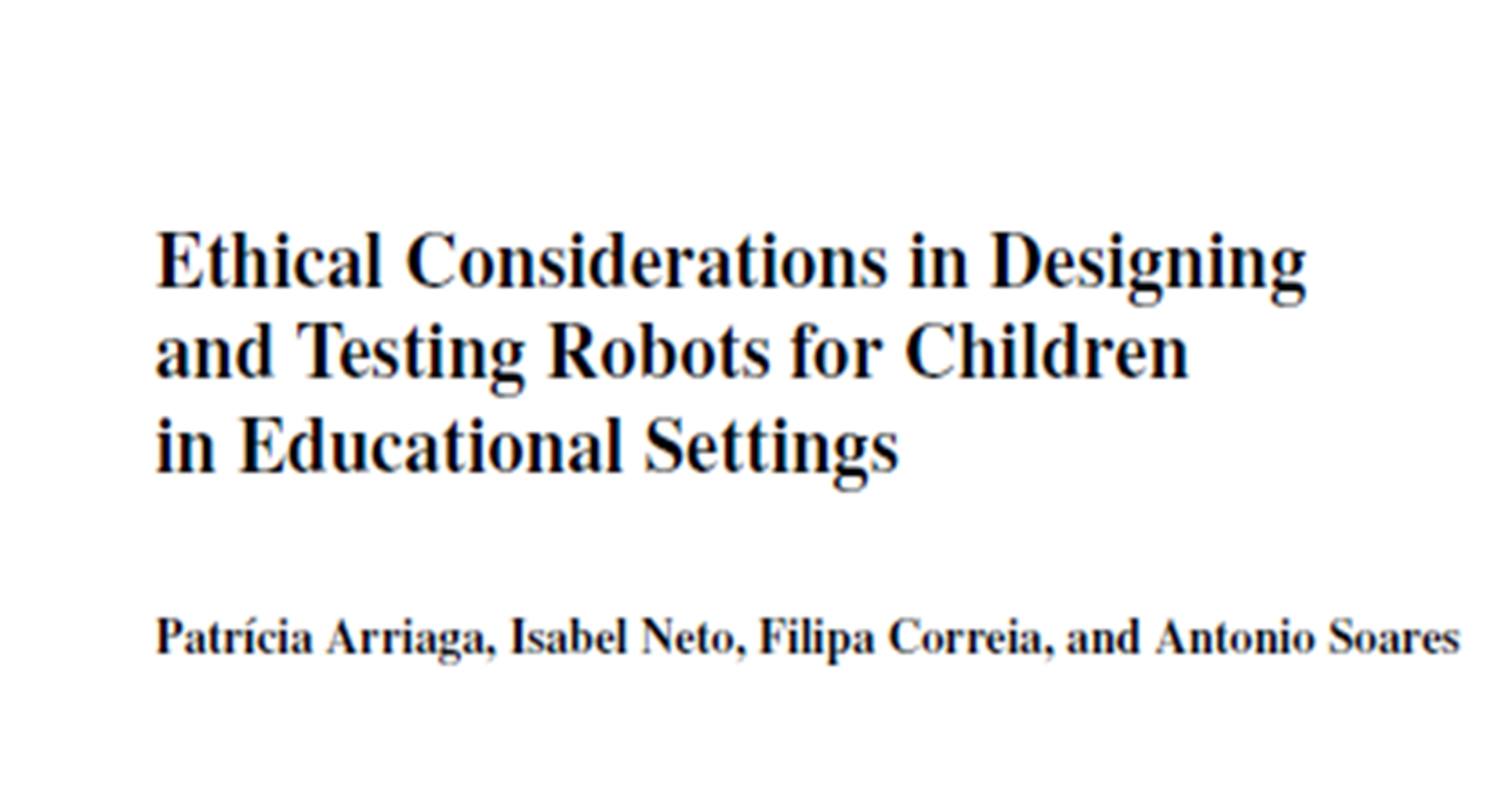 Ethical Considerations in Designing and Testing Robots for Children in Educational Settings

Patrícia Arriaga, Isabel Neto, Filipa Correia, and Antonio Soares